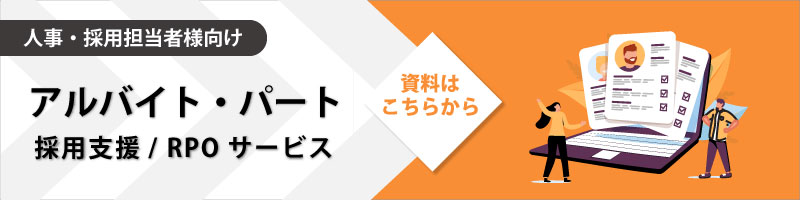 人事・採用担当者様向け

アルバイト・パート

採用支援 / RPO サービス

資料は
こちらから